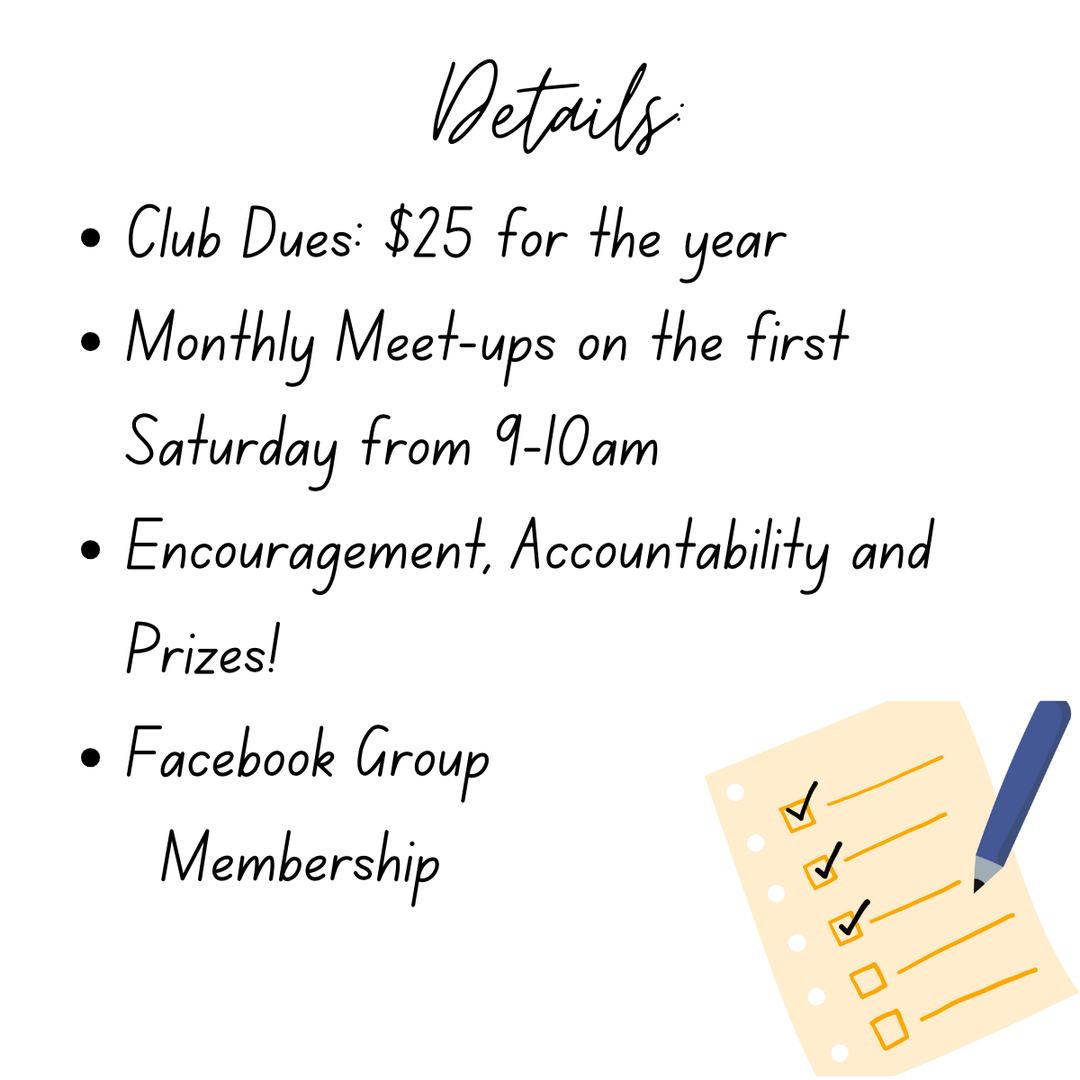 Details:

• Club Dues: $25 for the year
• Monthly Meet-ups on the first Saturday from 9-10am
• Encouragement, Accountability and Prizes!
• Facebook Group Membership